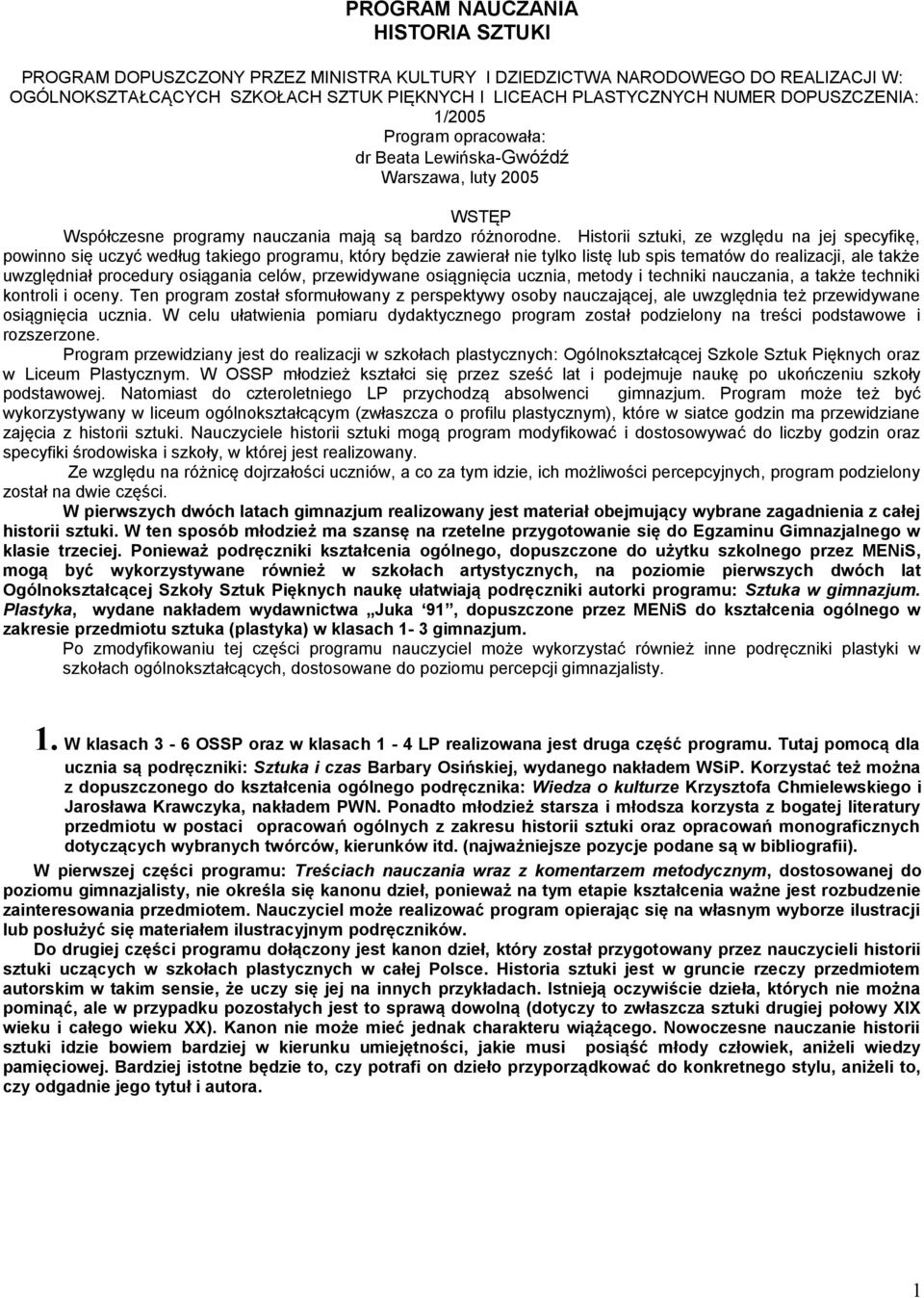 PROGRAM NAUCZANIA
HISTORIA SZTUKI

PROGRAM DOPUSZCZONY PRZEZ MINISTRA KULTURY I DZIEDZICTWA NARODOWEGO DO REALIZACJI W: OGÓLNOKSZTAŁCĄCYCH SZKOŁACH SZTUK PIĘKNYCH I LICEACH PLASTYCZNYCH NUMER DOPUSZCZENIA: 1/2005
Program opracowała:
dr Beata Lewińska-Gwóźdź
Warszawa, luty 2005

WSTĘP
Współczesne programy nauczania mają są bardzo różnorodne. Historii sztuki, ze względu na jej specyfikę, powinno się uczyć według takiego programu, który będzie zawierał nie tylko listę lub spis tematów do realizacji, ale także uwzględniał procedury osiągania celów, przewidywane osiągnięcia ucznia, metody i techniki nauczania, a także techniki kontroli i oceny. Ten program został sformułowany z perspektywy osoby nauczającej, ale uwzględnia też przewidywane osiągnięcia ucznia. W celu ułatwienia pomiaru dydaktycznego program został podzielony na treści podstawowe i rozszerzone.
Program przewidziany jest do realizacji w szkołach plastycznych: Ogólnokształcącej Szkole Sztuk Pięknych oraz w Liceum Plastycznym. W OSSP młodzież kształci się przez sześć lat i podejmuje naukę po ukończeniu szkoły podstawowej. Natomiast do czteroletniego LP przychodzą absolwenci gimnazjum. Program może też być wykorzystywany w liceum ogólnokształcącym (zwłaszcza o profilu plastycznym), które w siatce godzin ma przewidziane zajęcia z historii sztuki. Nauczyciele historii sztuki mogą program modyfikować i dostosowywać do liczby godzin oraz specyfiki środowiska i szkoły, w której jest realizowany.
Ze względu na różnicę dojrzałości uczniów, a co za tym idzie, ich możliwości percepcyjnych, program podzielony został na dwie części.
W pierwszych dwóch latach gimnazjum realizowany jest materiał obejmujący wybrane zagadnienia z całej historii sztuki. W ten sposób młodzież ma szansę na rzetelne przygotowanie się do Egzaminu Gimnazjalnego w klasie trzeciej. Ponieważ podręczniki kształcenia ogólnego, dopuszczone do użytku szkolnego przez MENiS, mogą być wykorzystywane również w szkołach artystycznych, na poziomie pierwszych dwóch lat Ogólnokształcącej Szkoły Sztuk Pięknych naukę ułatwiają podręczniki autorki programu: Sztuka w gimnazjum. Plastyka, wydane nakładem wydawnictwa „Juka 91”, dopuszczone przez MENiS do kształcenia ogólnego w zakresie przedmiotu sztuka (plastyka) w klasach 1- 3 gimnazjum.
Po zmodyfikowaniu tej części programu nauczyciel może wykorzystać również inne podręczniki plastyki w szkołach ogólnokształcących, dostosowane do poziomu percepcji gimnazjalisty.

1. W klasach 3 - 6 OSSP oraz w klasach 1 - 4 LP realizowana jest druga część programu. Tutaj pomocą dla ucznia są podręczniki: Sztuka i czas Barbary Osińskiej, wydanego nakładem WSiP. Korzystać też można z dopuszczonego do kształcenia ogólnego podręcznika: Wiedza o kulturze Krzysztofa Chmielewskiego i Jarosława Krawczyka, nakładem PWN. Ponadto młodzież starsza i młodsza korzysta z bogatej literatury przedmiotu w postaci opracowań ogólnych z zakresu historii sztuki oraz opracowań monograficznych dotyczących wybranych twórców, kierunków itd. (najważniejsze pozycje podane są w bibliografii).
W pierwszej części programu: Treściach nauczania wraz z komentarzem metodycznym, dostosowanej do poziomu gimnazjalisty, nie określa się kanonu dzieł, ponieważ na tym etapie kształcenia ważne jest rozbudzenie zainteresowania przedmiotem. Nauczyciel może realizować program opierając się na własnym wyborze ilustracji lub posłużyć się materiałem ilustracyjnym podręczników.
Do drugiej części programu dołączony jest kanon dzieł, który został przygotowany przez nauczycieli historii sztuki uczących w szkołach plastycznych w całej Polsce. Historia sztuki jest w gruncie rzeczy przedmiotem autorskim w takim sensie, że uczy się jej na innych przykładach. Istnieją oczywiście dzieła, których nie można pominąć, ale w przypadku pozostałych jest to sprawą dowolną (dotyczy to zwłaszcza sztuki drugiej połowy XIX wieku i całego wieku XX). Kanon nie może mieć jednak charakteru wiążącego. Nowoczesne nauczanie historii sztuki idzie bowiem bardziej w kierunku umiejętności, jakie musi posiąść młody człowiek, aniżeli wiedzy pamięciowej. Bardziej istotne będzie to, czy potrafi on dzieło przyporządkować do konkretnego stylu, aniżeli to, czy odgadnie jego tytuł i autora.

1